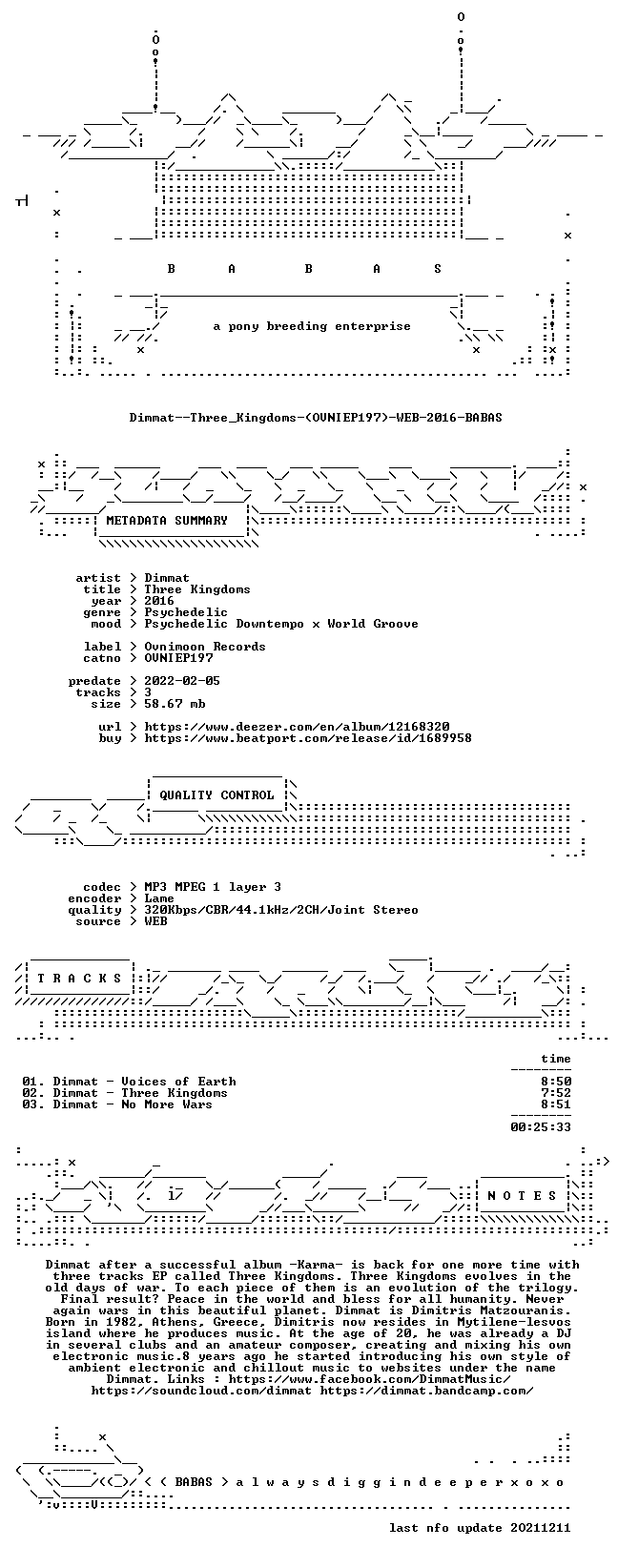 B A B A S

a pony breeding enterprise

Dimmat--Three_Kingdoms-(OVNIEP197)-WEB-2016-BABAS

METADATA SUMMARY

artist > Dimmat
title > Three Kingdoms
year > 2016
genre > Psychedelic
mood > Psychedelic Downtempo x World Groove

label > Ovnimoon Records
catno > OVNIEP197

predate > 2022-02-05
tracks > 3
size > 58.67 mb

url > https://www.deezer.com/en/album/12168320
buy > https://www.beatport.com/release/id/1689958

QUALITY CONTROL

codec > MP3 MPEG 1 layer 3
encoder > Lame
quality > 320Kbps/CBR/44.1kHz/2CH/Joint Stereo
source > WEB

T R A C K S

time

01. Dimmat - Voices of Earth 8:50
02. Dimmat - Three Kingdoms 7:52
03. Dimmat - No More Wars 8:51

00:25:33

N O T E S

Dimmat after a successful album -Karma- is back for one more time with three tracks EP called Three Kingdoms. Three Kingdoms evolves in the old days of war. To each piece of them is an evolution of the trilogy. Final result? Peace in the world and bless for all humanity. Never again wars in this beautiful planet. Dimmat is Dimitris Matzouranis. Born in 1982, Athens, Greece, Dimitris now resides in Mytilene-lesvos island where he produces music. At the age of 20, he was already a DJ in several clubs and an amateur composer, creating and mixing his own electronic music.8 years ago he started introducing his own style of ambient electronic and chillout music to websites under the name Dimmat. Links : https://www.facebook.com/DimmatMusic/ https://soundcloud.com/dimmat https://dimmat.bandcamp.com/

< ( BABAS > a l w a y s d i g g i n d e e p e r x o x o

last nfo update 20211211